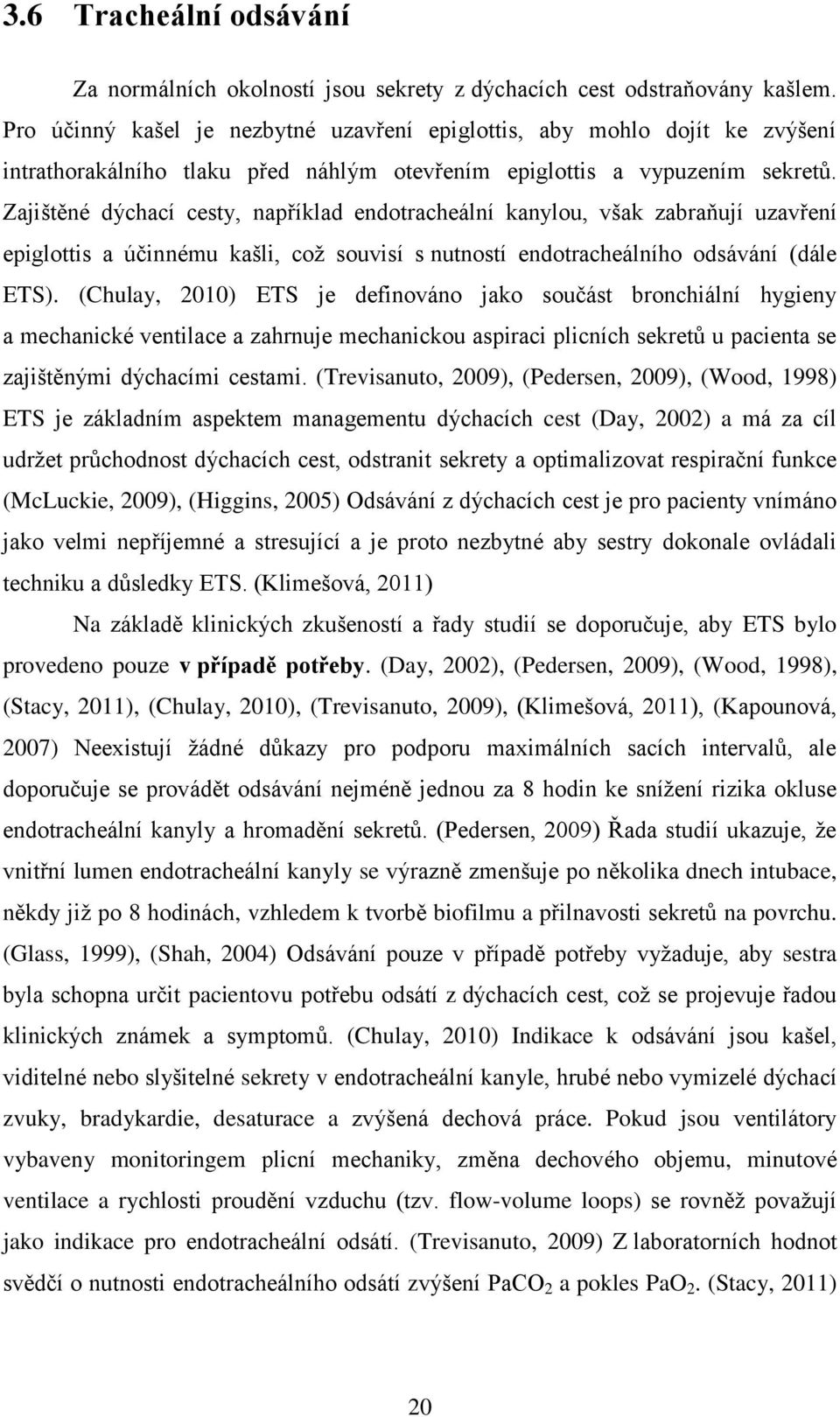 3.6 Tracheální odsávání

Za normálních okolností jsou sekrety z dýchacích cest odstraňovány kašlem. Pro účinný kašel je nezbytné uzavření epiglottis, aby mohlo dojít ke zvýšení intrathorakálního tlaku před náhlým otevřením epiglottis a vypuzením sekretů. Zajištěné dýchací cesty, například endotracheální kanylou, však zabraňují uzavření epiglottis a účinnému kašli, což souvisí s nutností endotracheálního odsávání (dále ETS). (Chulay, 2010) ETS je definováno jako součást bronchiální hygieny a mechanické ventilace a zahrnuje mechanickou aspiraci plicních sekretů u pacienta se zajištěnými dýchacími cestami. (Trevisanuto, 2009), (Pedersen, 2009), (Wood, 1998) ETS je základním aspektem managementu dýchacích cest (Day, 2002) a má za cíl udržet průchodnost dýchacích cest, odstranit sekrety a optimalizovat respirační funkce (McLuckie, 2009), (Higgins, 2005) Odsávání z dýchacích cest je pro pacienty vnímáno jako velmi nepříjemné a stresující a je proto nezbytné aby sestry dokonale ovládali techniku a důsledky ETS. (Klimešová, 2011)

Na základě klinických zkušeností a řady studií se doporučuje, aby ETS bylo provedeno pouze v případě potřeby. (Day, 2002), (Pedersen, 2009), (Wood, 1998), (Stacy, 2011), (Chulay, 2010), (Trevisanuto, 2009), (Klimešová, 2011), (Kapounová, 2007) Neexistují žádné důkazy pro podporu maximálních sacích intervalů, ale doporučuje se provádět odsávání nejméně jednou za 8 hodin ke snížení rizika okluse endotracheální kanyly a hromadění sekretů. (Pedersen, 2009) Řada studií ukazuje, že vnitřní lumen endotracheální kanyly se výrazně zmenšuje po několika dnech intubace, někdy již po 8 hodinách, vzhledem k tvorbě biofilmu a přilnavosti sekretů na povrchu. (Glass, 1999), (Shah, 2004) Odsávání pouze v případě potřeby vyžaduje, aby sestra byla schopna určit pacientovu potřebu odsátí z dýchacích cest, což se projevuje řadou klinických známek a symptomů. (Chulay, 2010) Indikace k odsávání jsou kašel, viditelné nebo slyšitelné sekrety v endotracheální kanyle, hrubé nebo vymizelé dýchací zvuky, bradykardie, desaturace a zvýšená dechová práce. Pokud jsou ventilátory vybaveny monitoringem plicní mechaniky, změna dechového objemu, minutové ventilace a rychlosti proudění vzduchu (tzv. flow-volume loops) se rovněž považují jako indikace pro endotracheální odsátí. (Trevisanuto, 2009) Z laboratorních hodnot svědčí o nutnosti endotracheálního odsátí zvýšení $PaCO_2$ a pokles $PaO_2$. (Stacy, 2011)

20